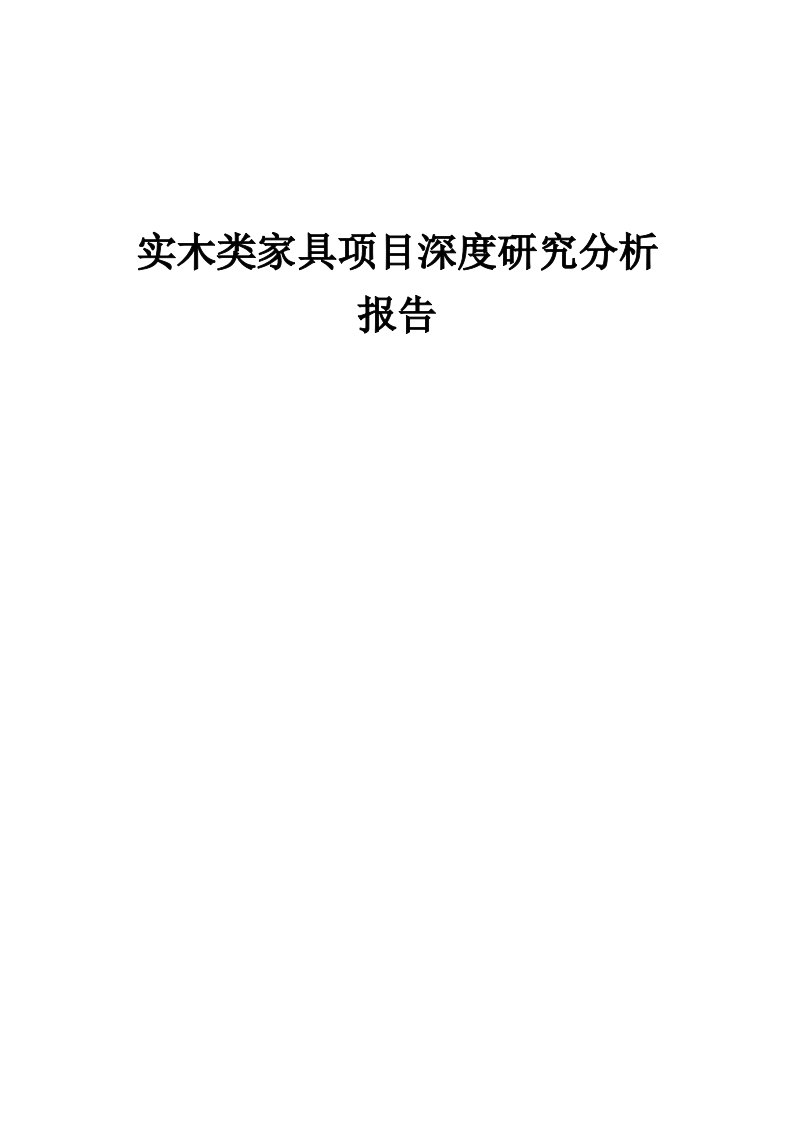 实木类家具项目深度研究分析报告